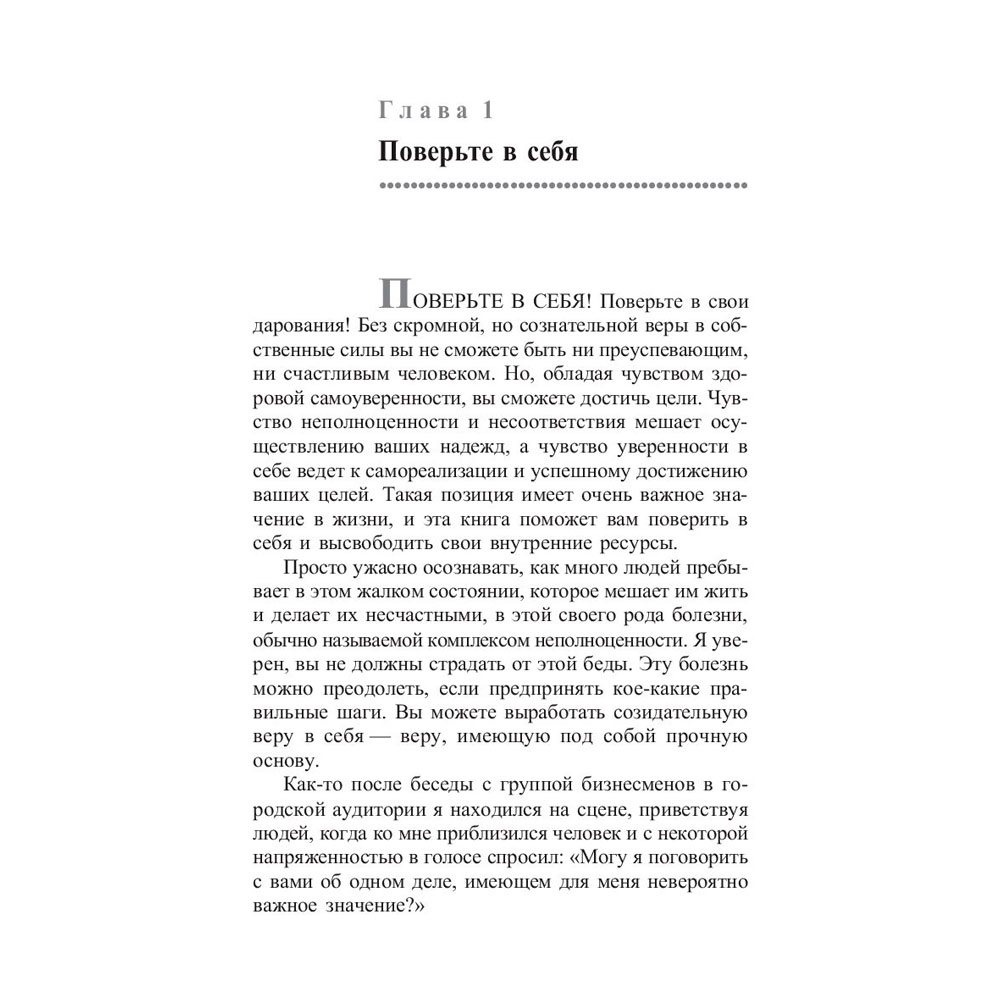 Глава 1

Поверьте в себя

ПОВЕРЬТЕ В СЕБЯ! Поверьте в свои дарования! Без скромной, но сознательной веры в собственные силы вы не сможете быть ни преуспевающим, ни счастливым человеком. Но, обладая чувством здоровой самоуверенности, вы сможете достичь цели. Чувство неполноценности и несоответствия мешает осуществлению ваших надежд, а чувство уверенности в себе ведет к самореализации и успешному достижению ваших целей. Такая позиция имеет очень важное значение в жизни, и эта книга поможет вам поверить в себя и высвободить свои внутренние ресурсы.

Просто ужасно осознавать, как много людей пребывает в этом жалком состоянии, которое мешает им жить и делает их несчастными, в этой своего рода болезни, обычно называемой комплексом неполноценности. Я уверен, вы не должны страдать от этой беды. Эту болезнь можно преодолеть, если предпринять кое-какие правильные шаги. Вы можете выработать созидательную веру в себя — веру, имеющую под собой прочную основу.

Как-то после беседы с группой бизнесменов в городской аудитории я находился на сцене, приветствуя людей, когда ко мне приблизился человек и с некоторой напряженностью в голосе спросил: «Могу я поговорить с вами об одном деле, имеющем для меня невероятно важное значение?»